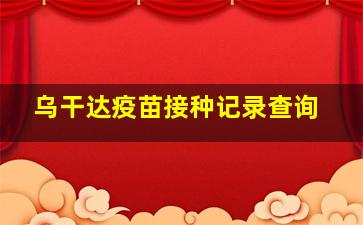 乌干达疫苗接种记录查询